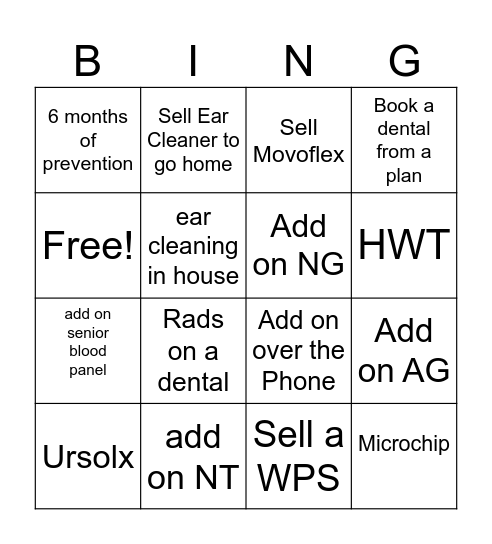 | B | I | N | G |
|---|---|---|---|
| 6 months of prevention | Sell Ear Cleaner to go home | Sell Movoflex | Book a dental from a plan |
| Free! | ear cleaning in house | Add on NG | HWT |
| add on senior blood panel | Rads on a dental | Add on over the Phone | Add on AG |
| Ursolx | add on NT | Sell a WPS | Microchip |